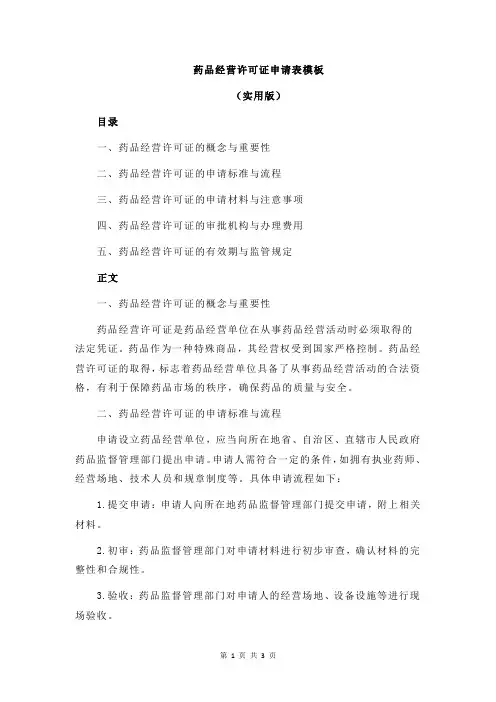 药品经营许可证申请表模板

（实用版）

目录

一、药品经营许可证的概念与重要性

二、药品经营许可证的申请标准与流程

三、药品经营许可证的申请材料与注意事项

四、药品经营许可证的审批机构与办理费用

五、药品经营许可证的有效期与监管规定

正文

一、药品经营许可证的概念与重要性

药品经营许可证是药品经营单位在从事药品经营活动时必须取得的法定凭证。药品作为一种特殊商品，其经营权受到国家严格控制。药品经营许可证的取得，标志着药品经营单位具备了从事药品经营活动的合法资格，有利于保障药品市场的秩序，确保药品的质量与安全。

二、药品经营许可证的申请标准与流程

申请设立药品经营单位，应当向所在地省、自治区、直辖市人民政府药品监督管理部门提出申请。申请人需符合一定的条件，如拥有执业药师、经营场地、技术人员和规章制度等。具体申请流程如下：

1.提交申请：申请人向所在地药品监督管理部门提交申请，附上相关材料。

2.初审：药品监督管理部门对申请材料进行初步审查，确认材料的完整性和合规性。

3.验收：药品监督管理部门对申请人的经营场地、设备设施等进行现场验收。

第 1 页 共 3 页